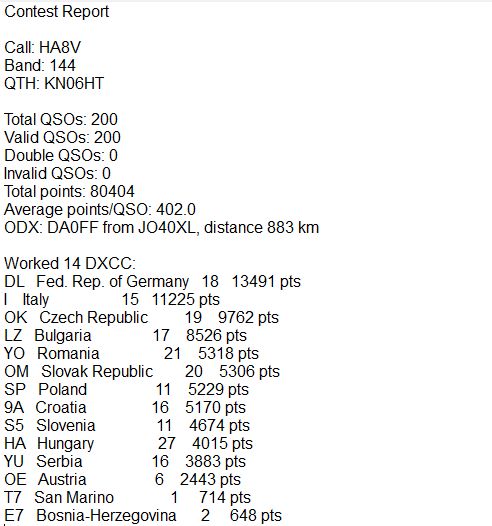 Contest Report

Call: HA8V
Band: 144
QTH: KN06HT

Total QSOs: 200
Valid QSOs: 200
Double QSOs: 0
Invalid QSOs: 0
Total points: 80404
Average points/QSO: 402.0
ODX: DA0FF from JO40XL, distance 883 km

Worked 14 DXCC:
DL Fed. Rep. of Germany 18 13491 pts
I Italy 15 11225 pts
OK Czech Republic 19 9762 pts
LZ Bulgaria 17 8526 pts
YO Romania 21 5318 pts
OM Slovak Republic 20 5306 pts
SP Poland 11 5229 pts
9A Croatia 16 5170 pts
S5 Slovenia 11 4674 pts
HA Hungary 27 4015 pts
YU Serbia 16 3883 pts
OE Austria 6 2443 pts
T7 San Marino 1 714 pts
E7 Bosnia-Herzegovina 2 648 pts